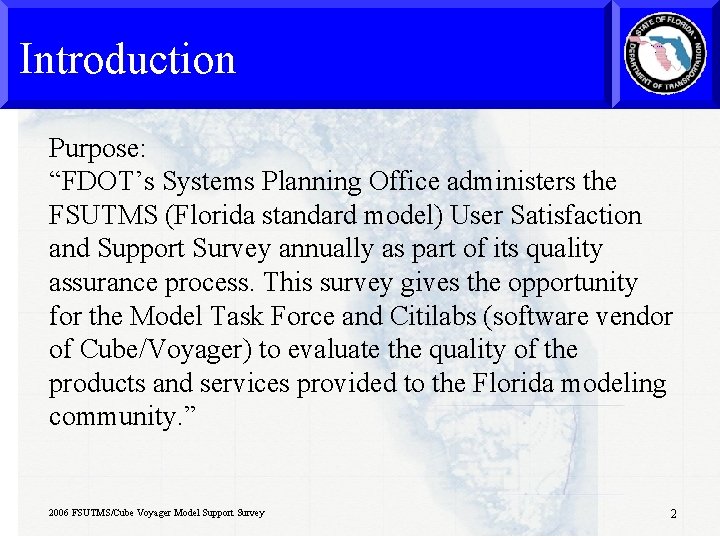 Introduction

STATE OF FLORIDA DEPARTMENT OF TRANSPORTATION

Purpose:
“FDOT’s Systems Planning Office administers the FSUTMS (Florida standard model) User Satisfaction and Support Survey annually as part of its quality assurance process. This survey gives the opportunity for the Model Task Force and Citilabs (software vendor of Cube/Voyager) to evaluate the quality of the products and services provided to the Florida modeling community.”

2006 FSUTMS/Cube Voyager Model Support Survey

2